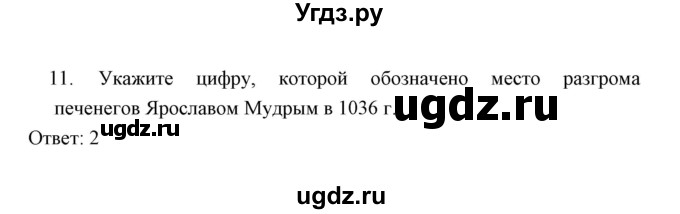 Угдз.ру

11. Укажите цифру, которой обозначено место разгрома печенегов Ярославом Мудрым в 1036 г.

ugdz.ru

Ответ: 2

ugdz.ru

ugdz.ru